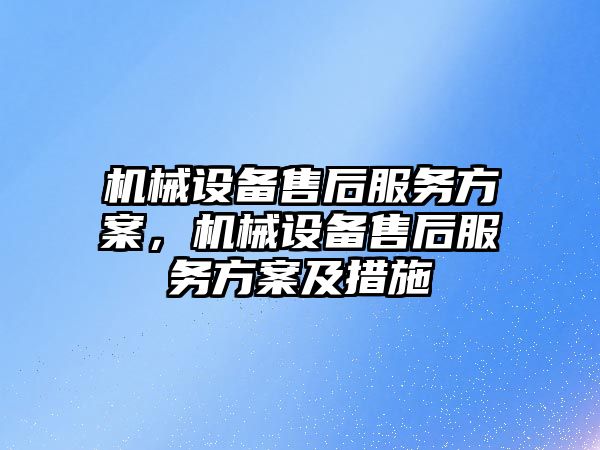 机械设备售后服务方案，机械设备售后服务方案及措施